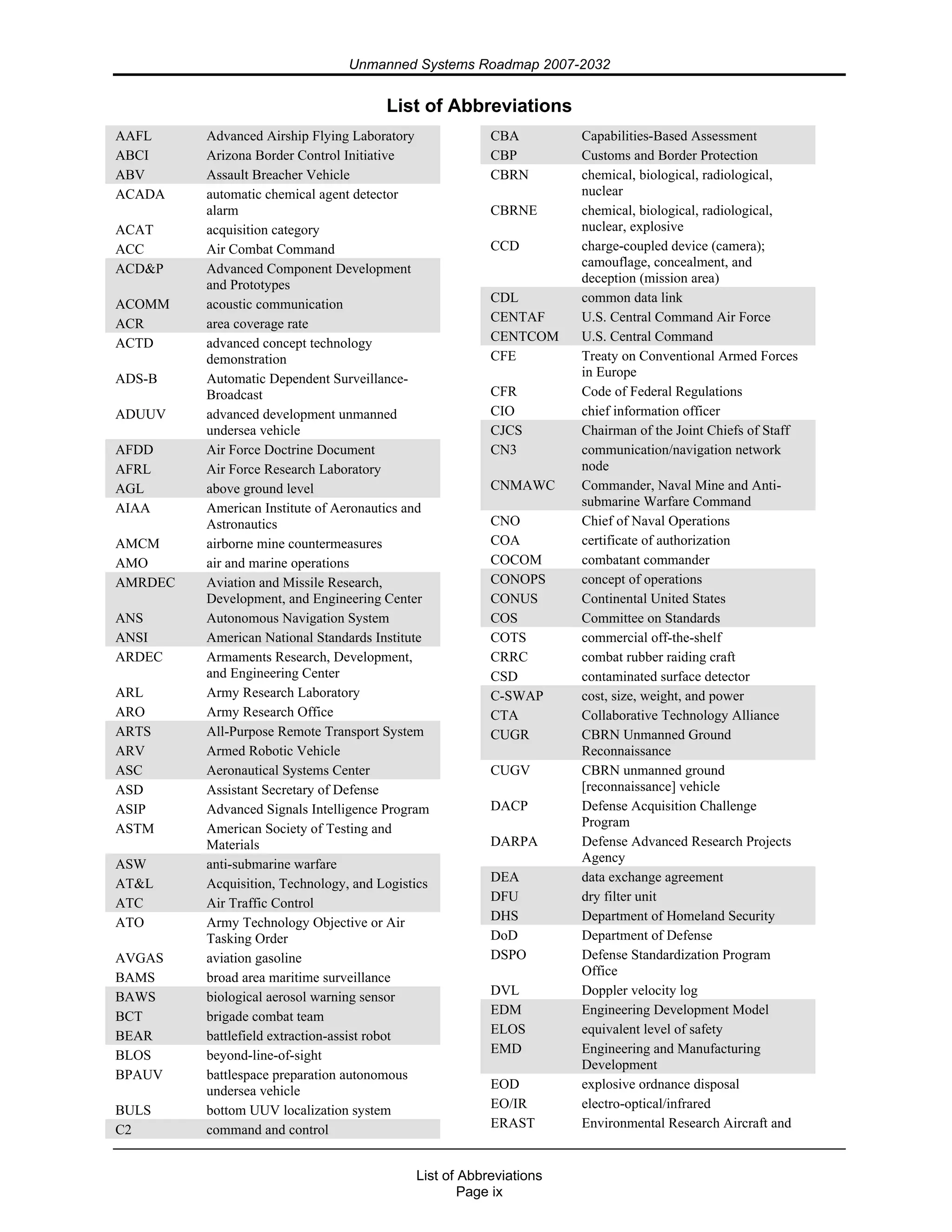 Unmanned Systems Roadmap 2007-2032

List of Abbreviations

| | |
|---|---|
| AAFL | Advanced Airship Flying Laboratory |
| ABCI | Arizona Border Control Initiative |
| ABV | Assault Breacher Vehicle |
| ACADA | automatic chemical agent detector alarm |
| ACAT | acquisition category |
| ACC | Air Combat Command |
| ACD&P | Advanced Component Development and Prototypes |
| ACOMM | acoustic communication |
| ACR | area coverage rate |
| ACTD | advanced concept technology demonstration |
| ADS-B | Automatic Dependent Surveillance-Broadcast |
| ADUUV | advanced development unmanned undersea vehicle |
| AFDD | Air Force Doctrine Document |
| AFRL | Air Force Research Laboratory |
| AGL | above ground level |
| AIAA | American Institute of Aeronautics and Astronautics |
| AMCM | airborne mine countermeasures |
| AMO | air and marine operations |
| AMRDEC | Aviation and Missile Research, Development, and Engineering Center |
| ANS | Autonomous Navigation System |
| ANSI | American National Standards Institute |
| ARDEC | Armaments Research, Development, and Engineering Center |
| ARL | Army Research Laboratory |
| ARO | Army Research Office |
| ARTS | All-Purpose Remote Transport System |
| ARV | Armed Robotic Vehicle |
| ASC | Aeronautical Systems Center |
| ASD | Assistant Secretary of Defense |
| ASIP | Advanced Signals Intelligence Program |
| ASTM | American Society of Testing and Materials |
| ASW | anti-submarine warfare |
| AT&L | Acquisition, Technology, and Logistics |
| ATC | Air Traffic Control |
| ATO | Army Technology Objective or Air Tasking Order |
| AVGAS | aviation gasoline |
| BAMS | broad area maritime surveillance |
| BAWS | biological aerosol warning sensor |
| BCT | brigade combat team |
| BEAR | battlefield extraction-assist robot |
| BLOS | beyond-line-of-sight |
| BPAUV | battlespace preparation autonomous undersea vehicle |
| BULS | bottom UUV localization system |
| C2 | command and control |

| | |
|---|---|
| CBA | Capabilities-Based Assessment |
| CBP | Customs and Border Protection |
| CBRN | chemical, biological, radiological, nuclear |
| CBRNE | chemical, biological, radiological, nuclear, explosive |
| CCD | charge-coupled device (camera); camouflage, concealment, and deception (mission area) |
| CDL | common data link |
| CENTAF | U.S. Central Command Air Force |
| CENTCOM | U.S. Central Command |
| CFE | Treaty on Conventional Armed Forces in Europe |
| CFR | Code of Federal Regulations |
| CIO | chief information officer |
| CJCS | Chairman of the Joint Chiefs of Staff |
| CN3 | communication/navigation network node |
| CNMAWC | Commander, Naval Mine and Anti-submarine Warfare Command |
| CNO | Chief of Naval Operations |
| COA | certificate of authorization |
| COCOM | combatant commander |
| CONOPS | concept of operations |
| CONUS | Continental United States |
| COS | Committee on Standards |
| COTS | commercial off-the-shelf |
| CRRC | combat rubber raiding craft |
| CSD | contaminated surface detector |
| C-SWAP | cost, size, weight, and power |
| CTA | Collaborative Technology Alliance |
| CUGR | CBRN Unmanned Ground Reconnaissance |
| CUGV | CBRN unmanned ground [reconnaissance] vehicle |
| DACP | Defense Acquisition Challenge Program |
| DARPA | Defense Advanced Research Projects Agency |
| DEA | data exchange agreement |
| DFU | dry filter unit |
| DHS | Department of Homeland Security |
| DoD | Department of Defense |
| DSPO | Defense Standardization Program Office |
| DVL | Doppler velocity log |
| EDM | Engineering Development Model |
| ELOS | equivalent level of safety |
| EMD | Engineering and Manufacturing Development |
| EOD | explosive ordnance disposal |
| EO/IR | electro-optical/infrared |
| ERAST | Environmental Research Aircraft and |

List of Abbreviations
Page ix